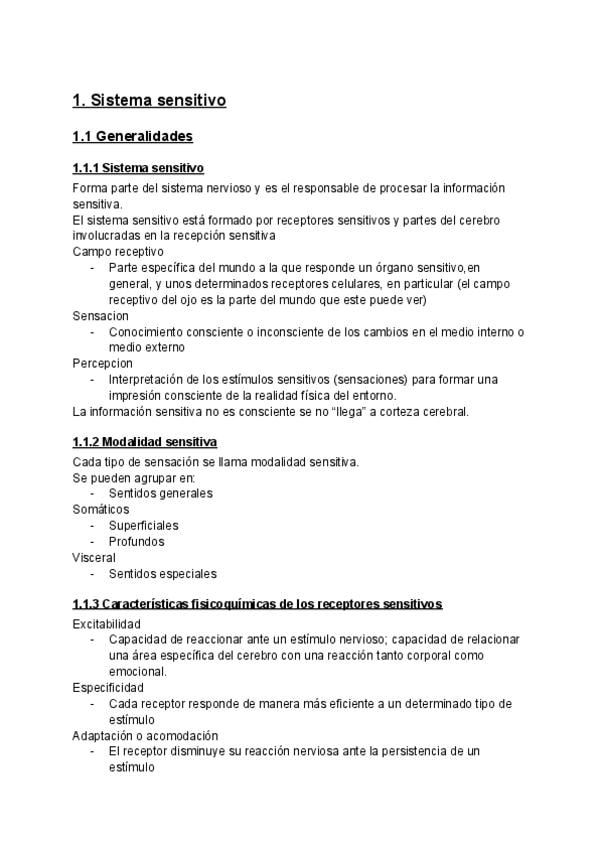 1. Sistema sensitivo

1.1 Generalidades

1.1.1 Sistema sensitivo

Forma parte del sistema nervioso y es el responsable de procesar la información sensitiva.
El sistema sensitivo está formado por receptores sensitivos y partes del cerebro involucradas en la recepción sensitiva
Campo receptivo
- Parte específica del mundo a la que responde un órgano sensitivo,en general, y unos determinados receptores celulares, en particular (el campo receptivo del ojo es la parte del mundo que este puede ver)
Sensacion
- Conocimiento consciente o inconsciente de los cambios en el medio interno o medio externo
Percepcion
- Interpretación de los estímulos sensitivos (sensaciones) para formar una impresión consciente de la realidad física del entorno.
La información sensitiva no es consciente se no "llega" a corteza cerebral.

1.1.2 Modalidad sensitiva

Cada tipo de sensación se llama modalidad sensitiva.
Se pueden agrupar en:
- Sentidos generales
Somáticos
- Superficiales
- Profundos
Visceral
- Sentidos especiales

1.1.3 Características fisicoquímicas de los receptores sensitivos

Excitabilidad
- Capacidad de reaccionar ante un estímulo nervioso; capacidad de relacionar una área específica del cerebro con una reacción tanto corporal como emocional.
Especificidad
- Cada receptor responde de manera más eficiente a un determinado tipo de estímulo
Adaptación o acomodación
- El receptor disminuye su reacción nerviosa ante la persistencia de un estímulo